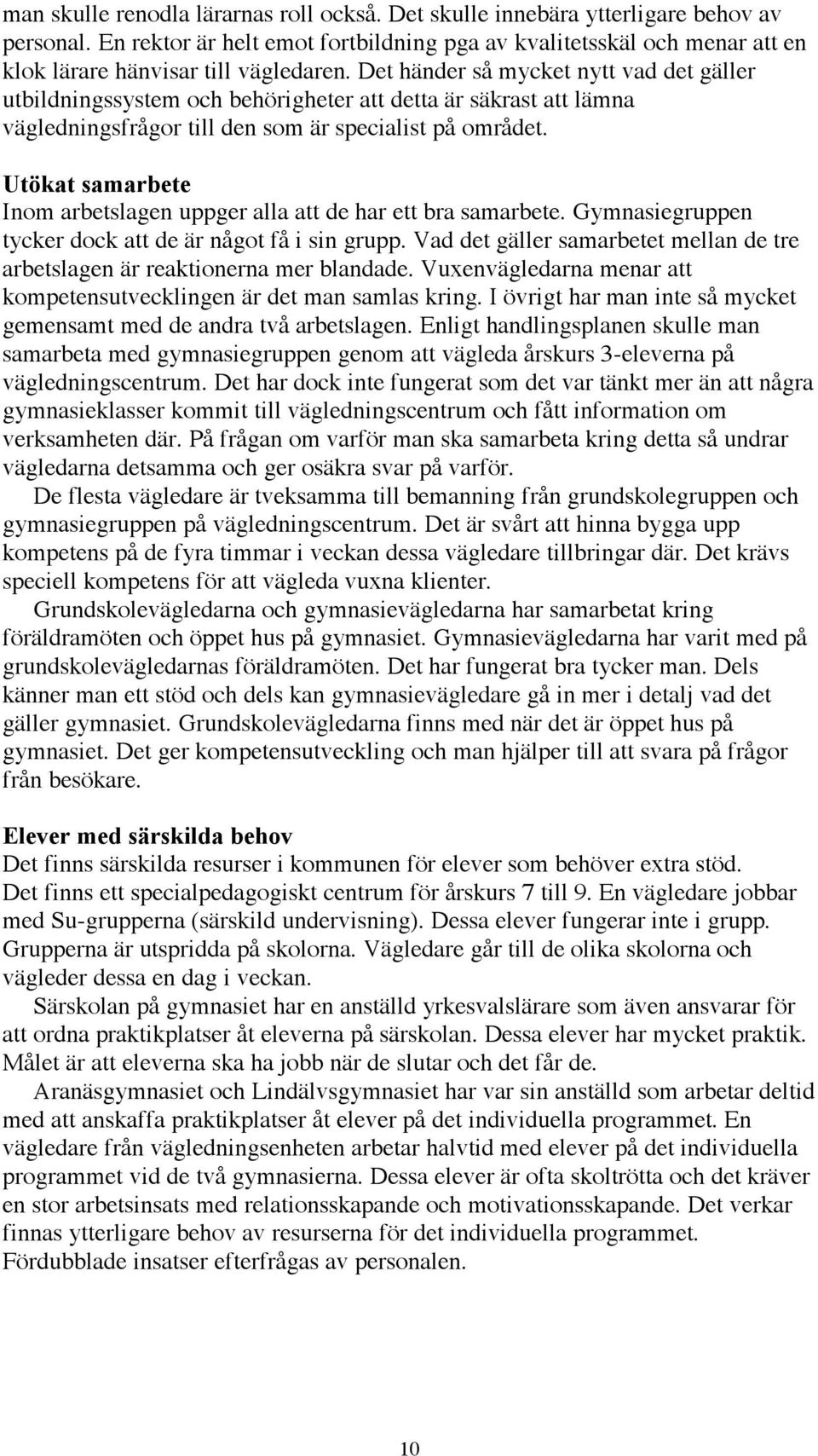 man skulle renodla lärarnas roll också. Det skulle innebära ytterligare behov av personal. En rektor är helt emot fortbildning pga av kvalitetsskäl och menar att en klok lärare hänvisar till vägledaren. Det händer så mycket nytt vad det gäller utbildningssystem och behörigheter att detta är säkrast att lämna vägledningsfrågor till den som är specialist på området.

Utökat samarbete
Inom arbetslagen uppger alla att de har ett bra samarbete. Gymnasiegruppen tycker dock att de är något få i sin grupp. Vad det gäller samarbetet mellan de tre arbetslagen är reaktionerna mer blandade. Vuxenvägledarna menar att kompetensutvecklingen är det man samlas kring. I övrigt har man inte så mycket gemensamt med de andra två arbetslagen. Enligt handlingsplanen skulle man samarbeta med gymnasiegruppen genom att vägleda årskurs 3-eleverna på vägledningscentrum. Det har dock inte fungerat som det var tänkt mer än att några gymnasieklasser kommit till vägledningscentrum och fått information om verksamheten där. På frågan om varför man ska samarbeta kring detta så undrar vägledarna detsamma och ger osäkra svar på varför.

De flesta vägledare är tveksamma till bemanning från grundskolegruppen och gymnasiegruppen på vägledningscentrum. Det är svårt att hinna bygga upp kompetens på de fyra timmar i veckan dessa vägledare tillbringar där. Det krävs speciell kompetens för att vägleda vuxna klienter.

Grundskolevägledarna och gymnasievägledarna har samarbetat kring föräldramöten och öppet hus på gymnasiet. Gymnasievägledarna har varit med på grundskolevägledarnas föräldramöten. Det har fungerat bra tycker man. Dels känner man ett stöd och dels kan gymnasievägledare gå in mer i detalj vad det gäller gymnasiet. Grundskolevägledarna finns med när det är öppet hus på gymnasiet. Det ger kompetensutveckling och man hjälper till att svara på frågor från besökare.

Elever med särskilda behov
Det finns särskilda resurser i kommunen för elever som behöver extra stöd. Det finns ett specialpedagogiskt centrum för årskurs 7 till 9. En vägledare jobbar med Su-grupperna (särskild undervisning). Dessa elever fungerar inte i grupp. Grupperna är utspridda på skolorna. Vägledare går till de olika skolorna och vägleder dessa en dag i veckan.

Särskolan på gymnasiet har en anställd yrkesvalslärare som även ansvarar för att ordna praktikplatser åt eleverna på särskolan. Dessa elever har mycket praktik. Målet är att eleverna ska ha jobb när de slutar och det får de.

Aranäsgymnasiet och Lindälvsgymnasiet har var sin anställd som arbetar deltid med att anskaffa praktikplatser åt elever på det individuella programmet. En vägledare från vägledningsenheten arbetar halvtid med elever på det individuella programmet vid de två gymnasierna. Dessa elever är ofta skoltrötta och det kräver en stor arbetsinsats med relationsskapande och motivationsskapande. Det verkar finnas ytterligare behov av resurserna för det individuella programmet. Fördubblade insatser efterfrågas av personalen.

10